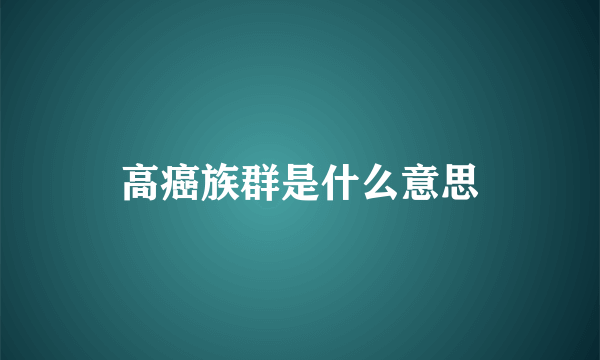 高癌族群是什么意思